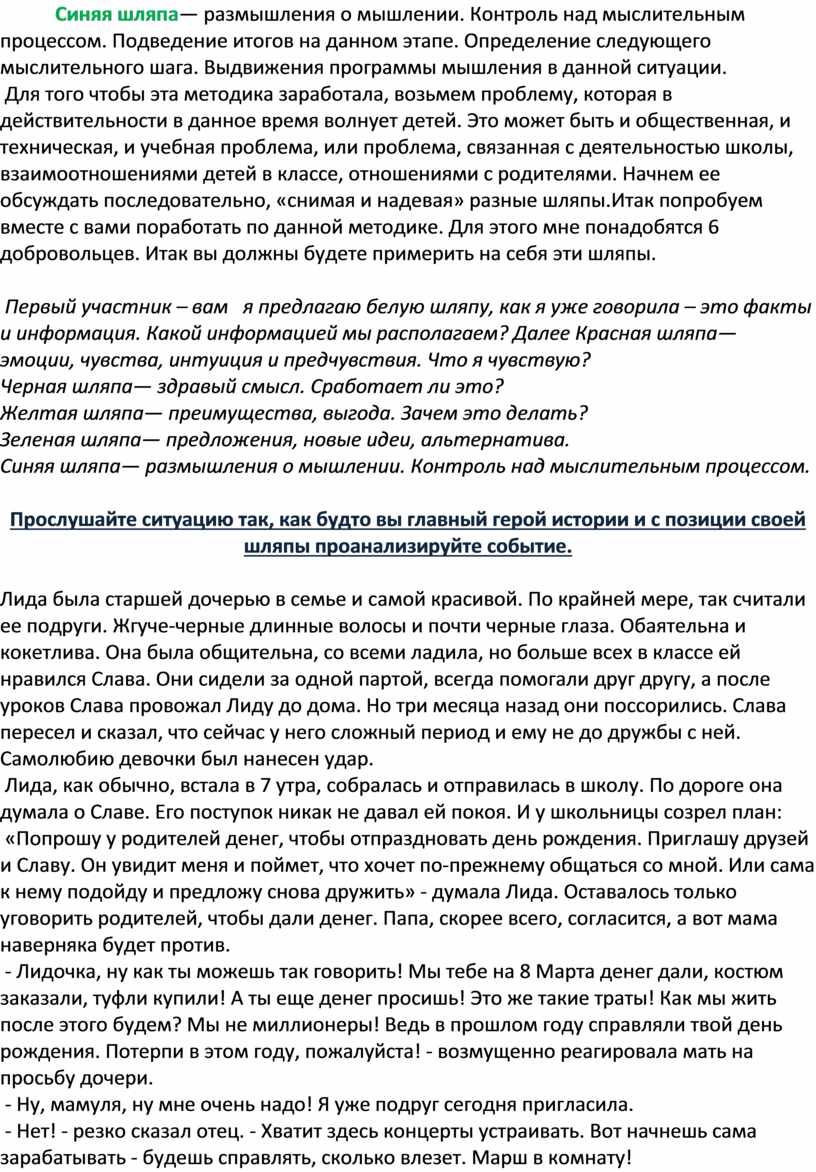 Синяя шляпа— размышления о мышлении. Контроль над мыслительным процессом. Подведение итогов на данном этапе. Определение следующего мыслительного шага. Выдвижения программы мышления в данной ситуации.
Для того чтобы эта методика заработала, возьмем проблему, которая в действительности в данное время волнует детей. Это может быть и общественная, и техническая, и учебная проблема, или проблема, связанная с деятельностью школы, взаимоотношениями детей в классе, отношениями с родителями. Начнем ее обсуждать последовательно, «снимая и надевая» разные шляпы.Итак попробуем вместе с вами поработать по данной методике. Для этого мне понадобятся 6 добровольцев. Итак вы должны будете примерить на себя эти шляпы.

Первый участник – вам я предлагаю белую шляпу, как я уже говорила – это факты и информация. Какой информацией мы располагаем? Далее Красная шляпа— эмоции, чувства, интуиция и предчувствия. Что я чувствую?
Черная шляпа— здравый смысл. Сработает ли это?
Желтая шляпа— преимущества, выгода. Зачем это делать?
Зеленая шляпа— предложения, новые идеи, альтернатива.
Синяя шляпа— размышления о мышлении. Контроль над мыслительным процессом.

Прослушайте ситуацию так, как будто вы главный герой истории и с позиции своей шляпы проанализируйте событие.

Лида была старшей дочерью в семье и самой красивой. По крайней мере, так считали ее подруги. Жгуче-черные длинные волосы и почти черные глаза. Обаятельна и кокетлива. Она была общительна, со всеми ладила, но больше всех в классе ей нравился Слава. Они сидели за одной партой, всегда помогали друг другу, а после уроков Слава провожал Лиду до дома. Но три месяца назад они поссорились. Слава пересел и сказал, что сейчас у него сложный период и ему не до дружбы с ней. Самолюбию девочки был нанесен удар.
Лида, как обычно, встала в 7 утра, собралась и отправилась в школу. По дороге она думала о Славе. Его поступок никак не давал ей покоя. И у школьницы созрел план:
«Попрошу у родителей денег, чтобы отпраздновать день рождения. Приглашу друзей и Славу. Он увидит меня и поймет, что хочет по-прежнему общаться со мной. Или сама к нему подойду и предложу снова дружить» - думала Лида. Оставалось только уговорить родителей, чтобы дали денег. Папа, скорее всего, согласится, а вот мама наверняка будет против.
- Лидочка, ну как ты можешь так говорить! Мы тебе на 8 Марта денег дали, костюм заказали, туфли купили! А ты еще денег просишь! Это же такие траты! Как мы жить после этого будем? Мы не миллионеры! Ведь в прошлом году справляли твой день рождения. Потерпи в этом году, пожалуйста! - возмущенно реагировала мать на просьбу дочери.
- Ну, мамуля, ну мне очень надо! Я уже подруг сегодня пригласила.
- Нет! - резко сказал отец. - Хватит здесь концерты устраивать. Вот начнешь сама зарабатывать - будешь справлять, сколько влезет. Марш в комнату!